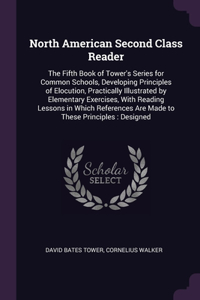 North American Second Class Reader

The Fifth Book of Tower's Series for Common Schools, Developing Principles of Elocution, Practically Illustrated by Elementary Exercises, With Reading Lessons in Which References Are Made to These Principles : Designed

Scholar SELECT

DAVID BATES TOWER, CORNELIUS WALKER